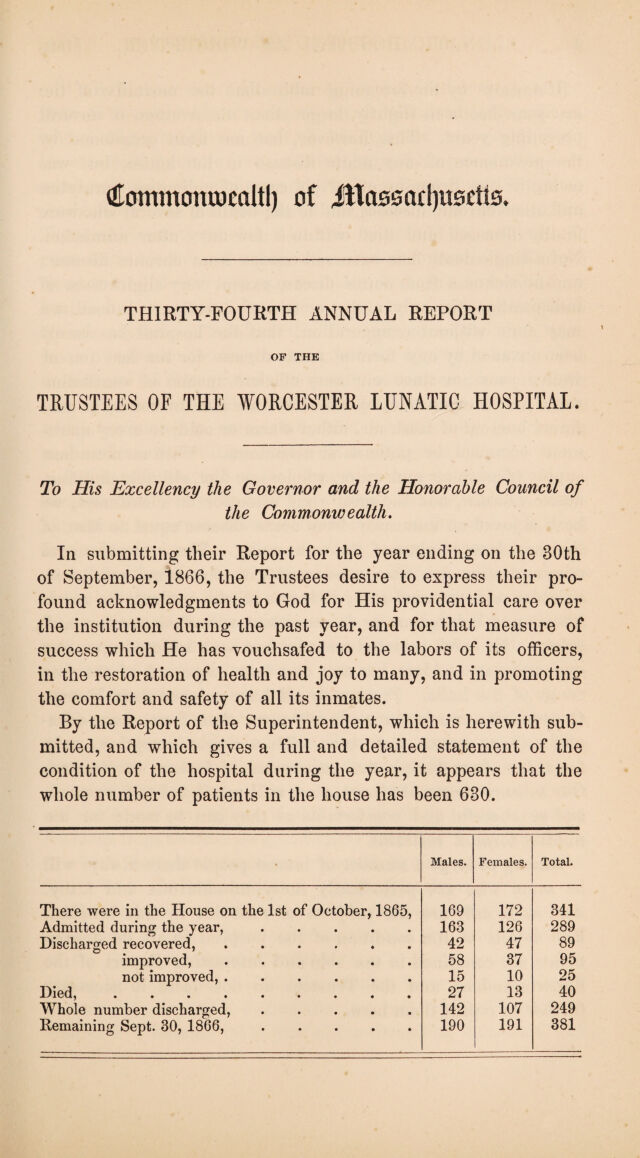 Commonwealth of Massachusetts.

THIRTY-FOURTH ANNUAL REPORT

OF THE

TRUSTEES OF THE WORCESTER LUNATIC HOSPITAL.

To His Excellency the Governor and the Honorable Council of the Commonwealth.

In submitting their Report for the year ending on the 30th of September, 1866, the Trustees desire to express their profound acknowledgments to God for His providential care over the institution during the past year, and for that measure of success which He has vouchsafed to the labors of its officers, in the restoration of health and joy to many, and in promoting the comfort and safety of all its inmates.

By the Report of the Superintendent, which is herewith submitted, and which gives a full and detailed statement of the condition of the hospital during the year, it appears that the whole number of patients in the house has been 630.

| | Males. | Females. | Total. |
|---|---|---|---|
| There were in the House on the 1st of October, 1865, | 169 | 172 | 341 |
| Admitted during the year, | 163 | 126 | 289 |
| Discharged recovered, | 42 | 47 | 89 |
| improved, | 58 | 37 | 95 |
| not improved, | 15 | 10 | 25 |
| Died, | 27 | 13 | 40 |
| Whole number discharged, | 142 | 107 | 249 |
| Remaining Sept. 30, 1866, | 190 | 191 | 381 |